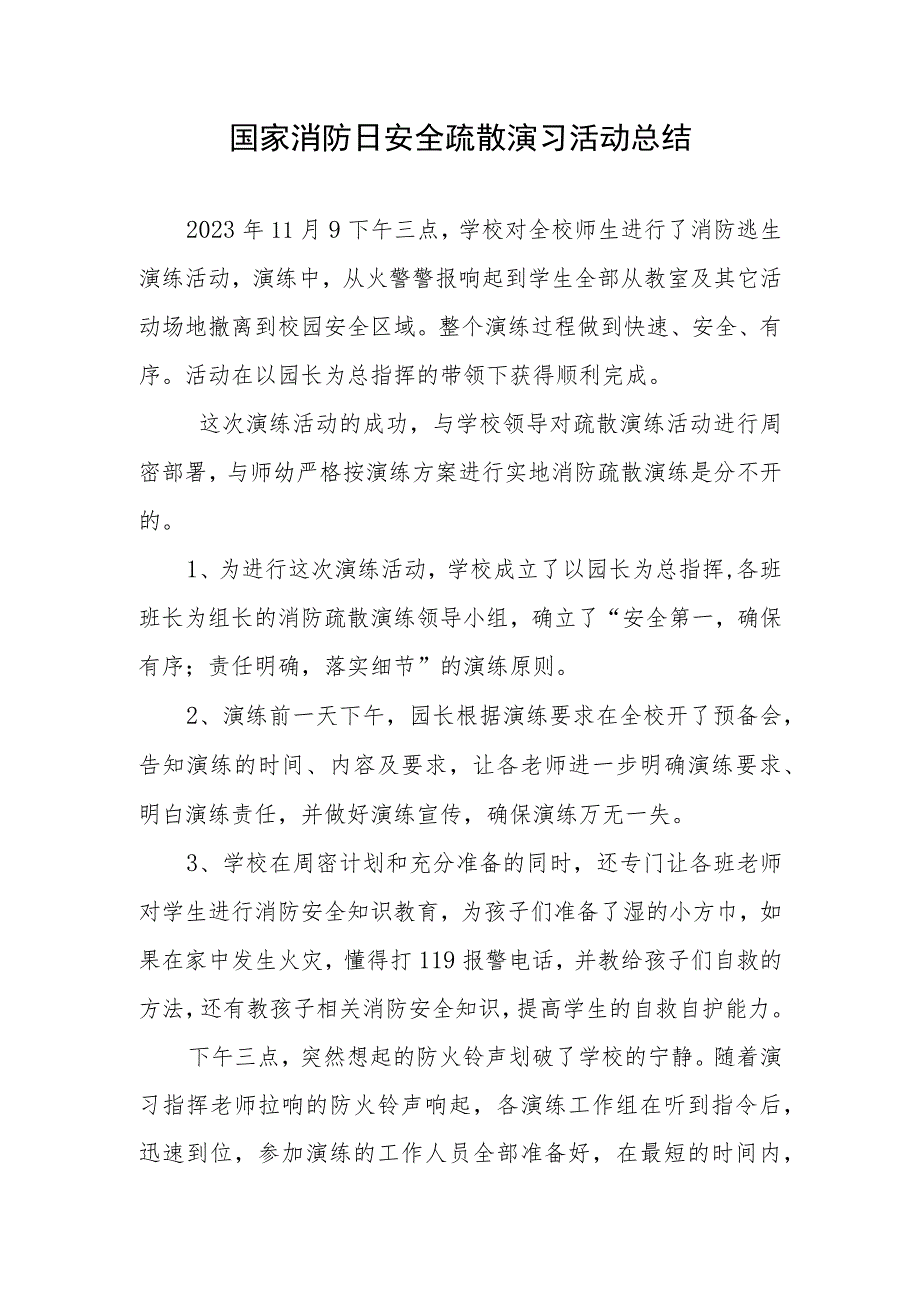 国家消防日安全疏散演习活动总结

2023年11月9下午三点，学校对全校师生进行了消防逃生演练活动，演练中，从火警警报响起到学生全部从教室及其它活动场地撤离到校园安全区域。整个演练过程做到快速、安全、有序。活动在以园长为总指挥的带领下获得顺利完成。

这次演练活动的成功，与学校领导对疏散演练活动进行周密部署，与师幼严格按演练方案进行实地消防疏散演练是分不开的。

1、为进行这次演练活动，学校成立了以园长为总指挥，各班班长为组长的消防疏散演练领导小组，确立了“安全第一，确保有序；责任明确，落实细节”的演练原则。

2、演练前一天下午，园长根据演练要求在全校开了预备会，告知演练的时间、内容及要求，让各老师进一步明确演练要求、明白演练责任，并做好演练宣传，确保演练万无一失。

3、学校在周密计划和充分准备的同时，还专门让各班老师对学生进行消防安全知识教育，为孩子们准备了湿的小方巾，如果在家中发生火灾，懂得打119报警电话，并教给孩子们自救的方法，还有教孩子相关消防安全知识，提高学生的自救自护能力。

下午三点，突然想起的防火铃声划破了学校的宁静。随着演习指挥老师拉响的防火铃声响起，各演练工作组在听到指令后，迅速到位，参加演练的工作人员全部准备好，在最短的时间内，